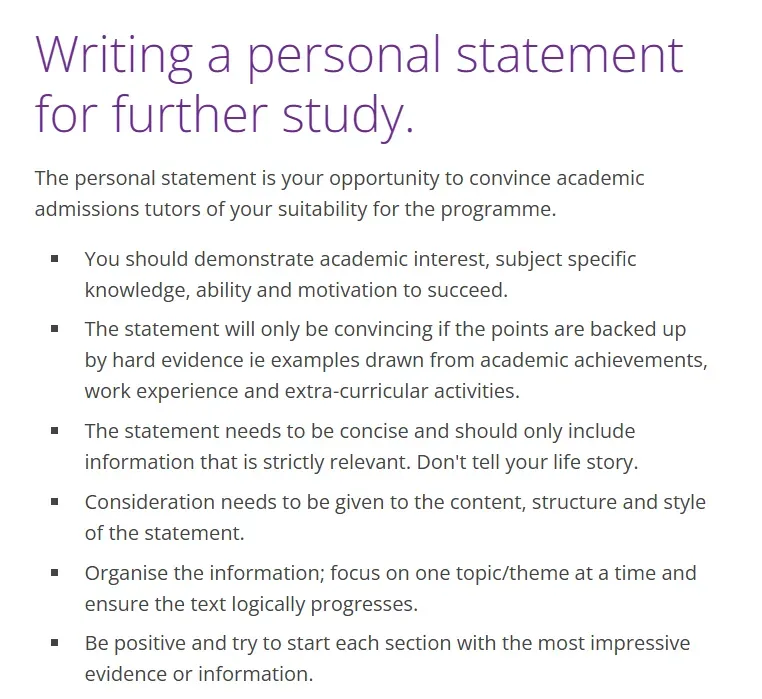 Writing a personal statement for further study.

The personal statement is your opportunity to convince academic admissions tutors of your suitability for the programme.

- You should demonstrate academic interest, subject specific knowledge, ability and motivation to succeed.
- The statement will only be convincing if the points are backed up by hard evidence ie examples drawn from academic achievements, work experience and extra-curricular activities.
- The statement needs to be concise and should only include information that is strictly relevant. Don't tell your life story.
- Consideration needs to be given to the content, structure and style of the statement.
- Organise the information; focus on one topic/theme at a time and ensure the text logically progresses.
- Be positive and try to start each section with the most impressive evidence or information.